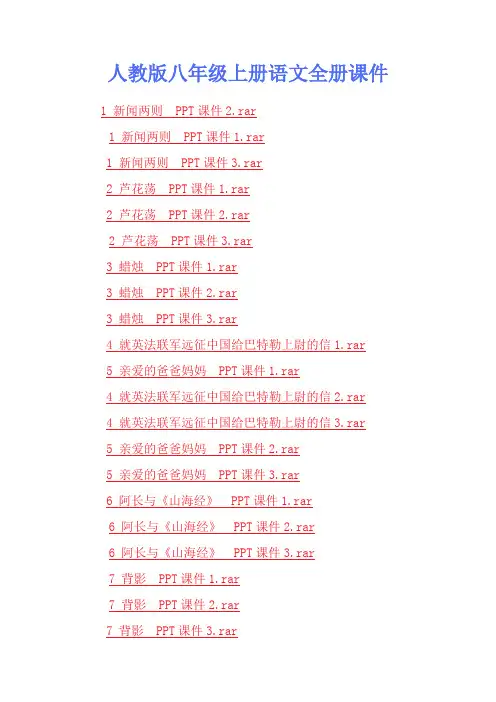 人教版八年级上册语文全册课件

1 新闻两则 PPT课件2.rar

1 新闻两则 PPT课件1.rar

1 新闻两则 PPT课件3.rar

2 芦花荡 PPT课件1.rar

2 芦花荡 PPT课件2.rar

2 芦花荡 PPT课件3.rar

3 蜡烛 PPT课件1.rar

3 蜡烛 PPT课件2.rar

3 蜡烛 PPT课件3.rar

4 就英法联军远征中国给巴特勒上尉的信1.rar

5 亲爱的爸爸妈妈 PPT课件1.rar

4 就英法联军远征中国给巴特勒上尉的信2.rar

4 就英法联军远征中国给巴特勒上尉的信3.rar

5 亲爱的爸爸妈妈 PPT课件2.rar

5 亲爱的爸爸妈妈 PPT课件3.rar

6 阿长与《山海经》 PPT课件1.rar

6 阿长与《山海经》 PPT课件2.rar

6 阿长与《山海经》 PPT课件3.rar

7 背影 PPT课件1.rar

7 背影 PPT课件2.rar

7 背影 PPT课件3.rar